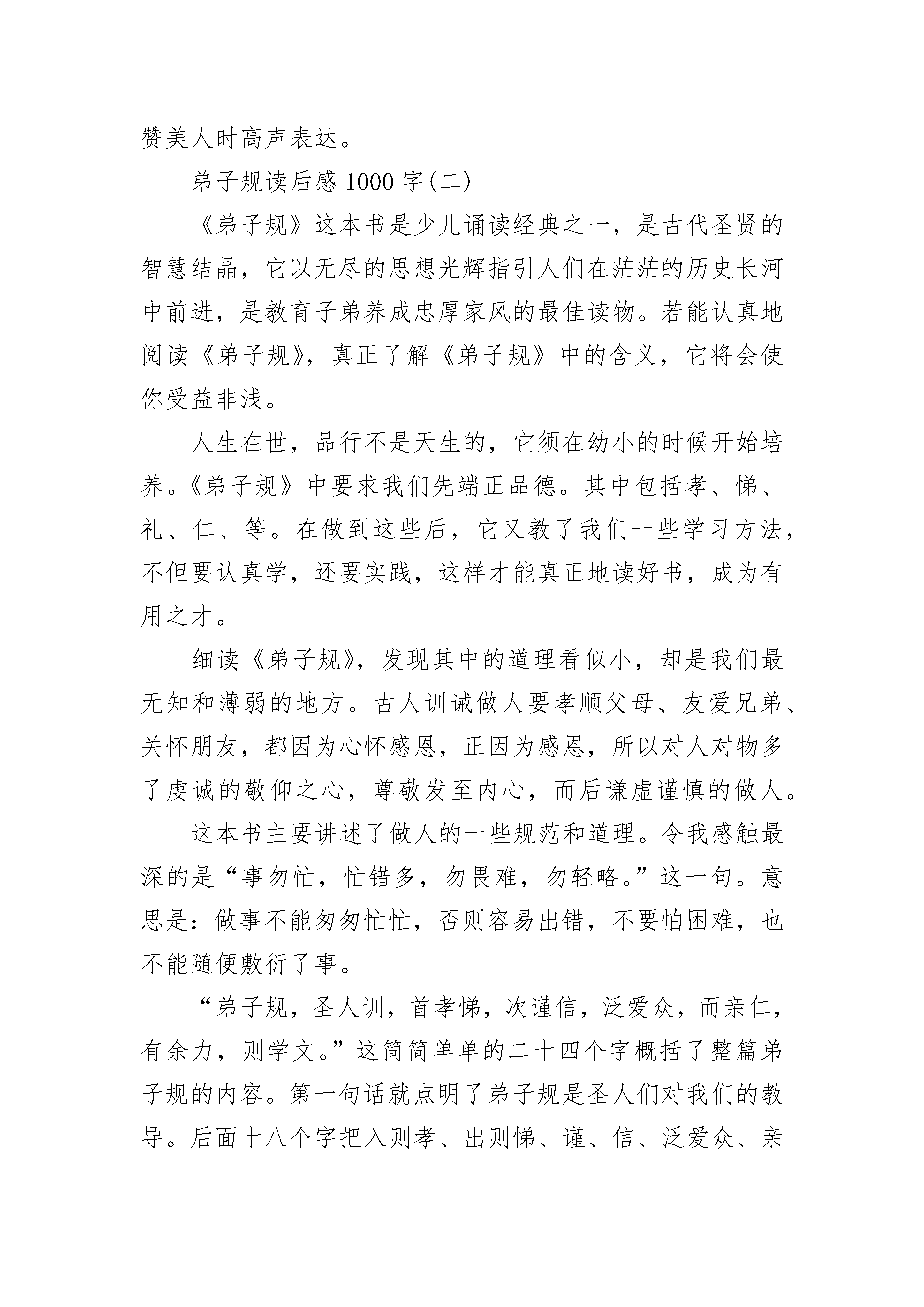 赞美人时高声表达。

弟子规读后感 1000 字(二)

《弟子规》这本书是少儿诵读经典之一，是古代圣贤的智慧结晶，它以无尽的思想光辉指引人们在茫茫的历史长河中前进，是教育子弟养成忠厚家风的最佳读物。若能认真地阅读《弟子规》，真正了解《弟子规》中的含义，它将会使你受益非浅。

人生在世，品行不是天生的，它须在幼小的时候开始培养。《弟子规》中要求我们先端正品德。其中包括孝、悌、礼、仁、等。在做到这些后，它又教了我们一些学习方法，不但要认真学，还要实践，这样才能真正地读好书，成为有用之才。

细读《弟子规》，发现其中的道理看似小，却是我们最无知和薄弱的地方。古人训诫做人要孝顺父母、友爱兄弟、关怀朋友，都因为心怀感恩，正因为感恩，所以对人对物多了虔诚的敬仰之心，尊敬发至内心，而后谦虚谨慎的做人。

这本书主要讲述了做人的一些规范和道理。令我感触最深的是“事勿忙，忙错多，勿畏难，勿轻略。”这一句。意思是：做事不能匆匆忙忙，否则容易出错，不要怕困难，也不能随便敷衍了事。

“弟子规，圣人训，首孝悌，次谨信，泛爱众，而亲仁，有余力，则学文。”这简简单单的二十四个字概括了整篇弟子规的内容。第一句话就点明了弟子规是圣人们对我们的教导。后面十八个字把入则孝、出则悌、谨、信、泛爱众、亲